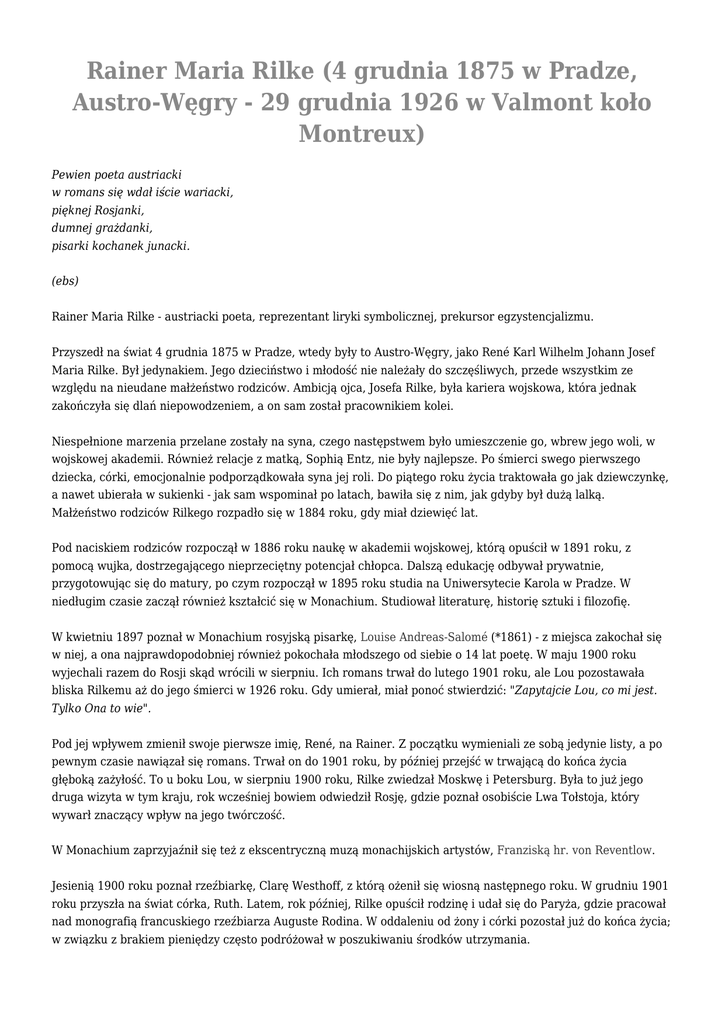 Rainer Maria Rilke (4 grudnia 1875 w Pradze, Austro-Węgry - 29 grudnia 1926 w Valmont koło Montreux)

Pewien poeta austriacki
w romans się wdał iście wariacki,
pięknej Rosjanki,
dumnej grażdanki,
pisarki kochanek junacki.

(ebs)

Rainer Maria Rilke - austriacki poeta, reprezentant liryki symbolicznej, prekursor egzystencjalizmu.

Przyszedł na świat 4 grudnia 1875 w Pradze, wtedy były to Austro-Węgry, jako René Karl Wilhelm Johann Josef Maria Rilke. Był jedynakiem. Jego dzieciństwo i młodość nie należały do szczęśliwych, przede wszystkim ze względu na nieudane małżeństwo rodziców. Ambicją ojca, Josefa Rilke, była kariera wojskowa, która jednak zakończyła się dlań niepowodzeniem, a on sam został pracownikiem kolei.

Niespełnione marzenia przelane zostały na syna, czego następstwem było umieszczenie go, wbrew jego woli, w wojskowej akademii. Również relacje z matką, Sophią Entz, nie były najlepsze. Po śmierci swego pierwszego dziecka, córki, emocjonalnie podporządkowała syna jej roli. Do piątego roku życia traktowała go jak dziewczynkę, a nawet ubierała w sukienki - jak sam wspominał po latach, bawiła się z nim, jak gdyby był dużą lalką. Małżeństwo rodziców Rilkego rozpadło się w 1884 roku, gdy miał dziewięć lat.

Pod naciskiem rodziców rozpoczął w 1886 roku naukę w akademii wojskowej, którą opuścił w 1891 roku, z pomocą wujka, dostrzegającego nieprzeciętny potencjał chłopca. Dalszą edukację odbywał prywatnie, przygotowując się do matury, po czym rozpoczął w 1895 roku studia na Uniwersytecie Karola w Pradze. W niedługim czasie zaczął również kształcić się w Monachium. Studiował literaturę, historię sztuki i filozofię.

W kwietniu 1897 poznał w Monachium rosyjską pisarkę, Louise Andreas-Salomé (*1861) - z miejsca zakochał się w niej, a ona najprawdopodobniej również pokochała młodszego od siebie o 14 lat poetę. W maju 1900 roku wyjechali razem do Rosji skąd wrócili w sierpniu. Ich romans trwał do lutego 1901 roku, ale Lou pozostawała bliska Rilkemu aż do jego śmierci w 1926 roku. Gdy umierał, miał ponoć stwierdzić: "Zapytajcie Lou, co mi jest. Tylko Ona to wie".

Pod jej wpływem zmienił swoje pierwsze imię, René, na Rainer. Z początku wymieniali ze sobą jedynie listy, a po pewnym czasie nawiązał się romans. Trwał on do 1901 roku, by później przejść w trwającą do końca życia głęboką zażyłość. To u boku Lou, w sierpniu 1900 roku, Rilke zwiedzał Moskwę i Petersburg. Była to już jego druga wizyta w tym kraju, rok wcześniej bowiem odwiedził Rosję, gdzie poznał osobiście Lwa Tołstoja, który wywarł znaczący wpływ na jego twórczość.

W Monachium zaprzyjaźnił się też z ekscentryczną muzą monachijskich artystów, Franziską hr. von Reventlow.

Jesienią 1900 roku poznał rzeźbiarkę, Clarę Westhoff, z którą ożenił się wiosną następnego roku. W grudniu 1901 roku przyszła na świat córka, Ruth. Latem, rok później, Rilke opuścił rodzinę i udał się do Paryża, gdzie pracował nad monografią francuskiego rzeźbiarza Auguste Rodina. W oddaleniu od żony i córki pozostał już do końca życia; w związku z brakiem pieniędzy często podróżował w poszukiwaniu środków utrzymania.